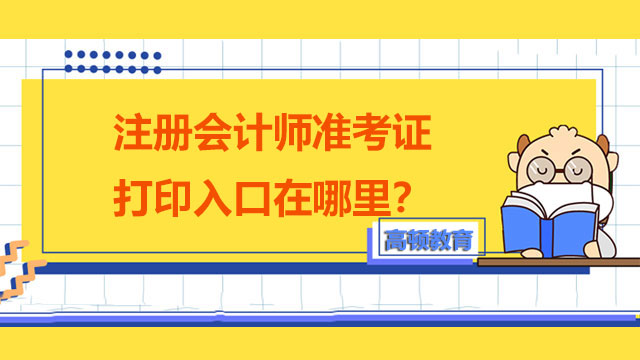 注册会计师准考证
打印入口在哪里?

高顿教育